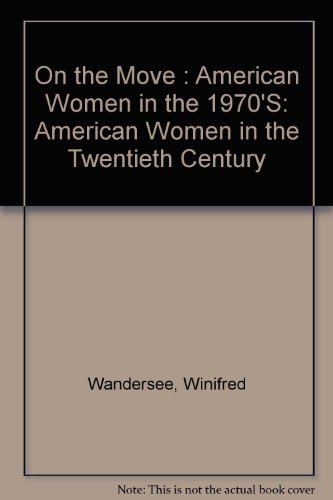 On the Move : American Women in the 1970'S: American Women in the Twentieth Century

Wandersee, Winifred

Note: This is not the actual book cover